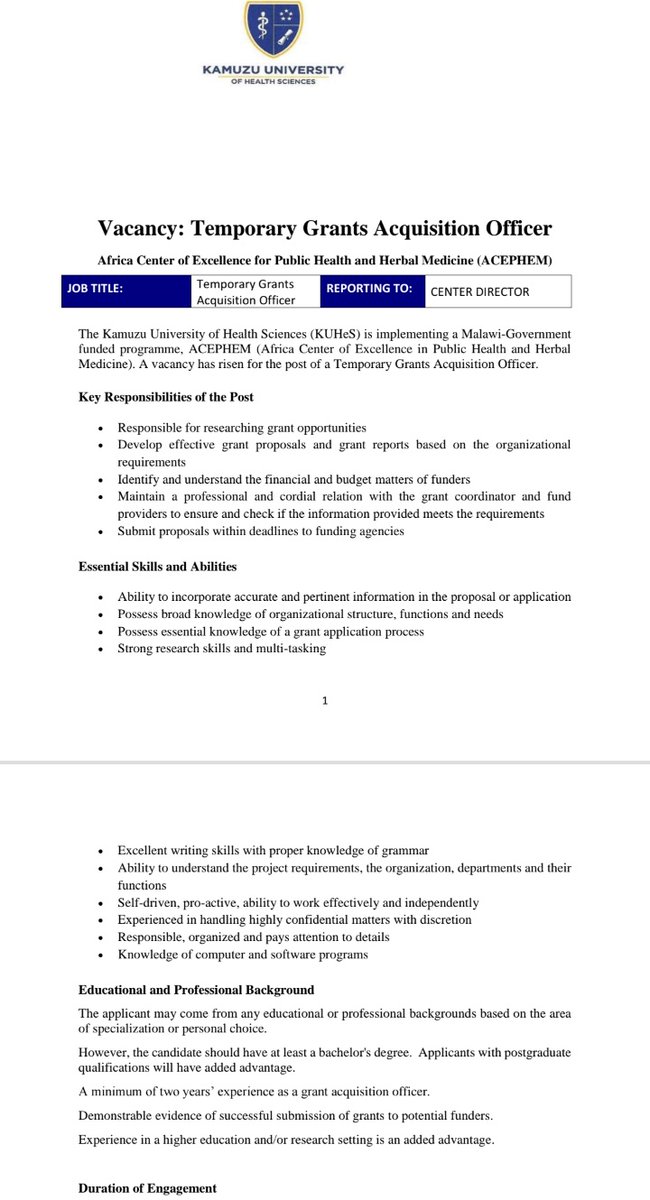 KAMUZU UNIVERSITY
OF HEALTH SCIENCES

Vacancy: Temporary Grants Acquisition Officer

Africa Center of Excellence for Public Health and Herbal Medicine (ACEPHEM)

| JOB TITLE: | Temporary Grants Acquisition Officer | REPORTING TO: | CENTER DIRECTOR |
|---|---|---|---|

The Kamuzu University of Health Sciences (KUHeS) is implementing a Malawi-Government funded programme, ACEPHEM (Africa Center of Excellence in Public Health and Herbal Medicine). A vacancy has risen for the post of a Temporary Grants Acquisition Officer.

Key Responsibilities of the Post

• Responsible for researching grant opportunities
• Develop effective grant proposals and grant reports based on the organizational requirements
• Identify and understand the financial and budget matters of funders
• Maintain a professional and cordial relation with the grant coordinator and fund providers to ensure and check if the information provided meets the requirements
• Submit proposals within deadlines to funding agencies

Essential Skills and Abilities

• Ability to incorporate accurate and pertinent information in the proposal or application
• Possess broad knowledge of organizational structure, functions and needs
• Possess essential knowledge of a grant application process
• Strong research skills and multi-tasking

1

• Excellent writing skills with proper knowledge of grammar
• Ability to understand the project requirements, the organization, departments and their functions
• Self-driven, pro-active, ability to work effectively and independently
• Experienced in handling highly confidential matters with discretion
• Responsible, organized and pays attention to details
• Knowledge of computer and software programs

Educational and Professional Background

The applicant may come from any educational or professional backgrounds based on the area of specialization or personal choice.

However, the candidate should have at least a bachelor's degree. Applicants with postgraduate qualifications will have added advantage.

A minimum of two years' experience as a grant acquisition officer.

Demonstrable evidence of successful submission of grants to potential funders.

Experience in a higher education and/or research setting is an added advantage.

Duration of Engagement